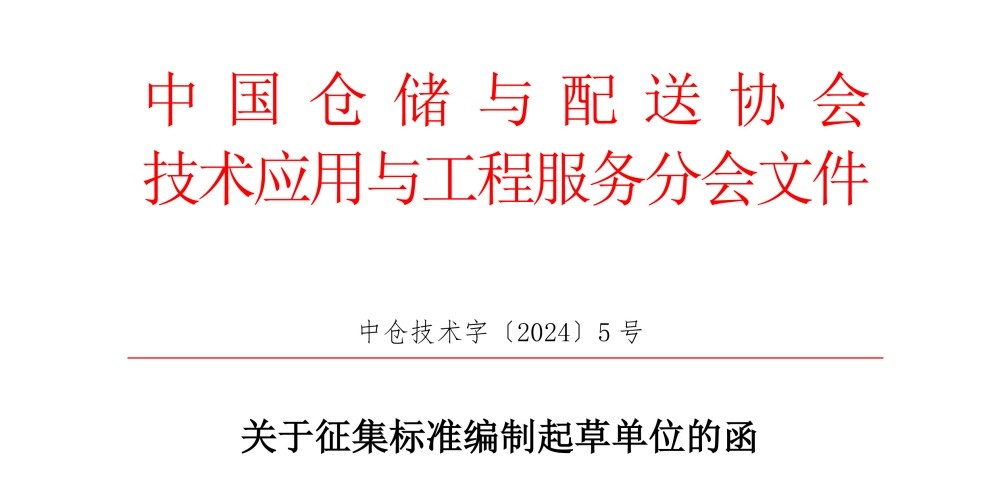 中国仓储与配送协会
技术应用与工程服务分会文件

中仓技术字〔2024〕5号

关于征集标准编制起草单位的函